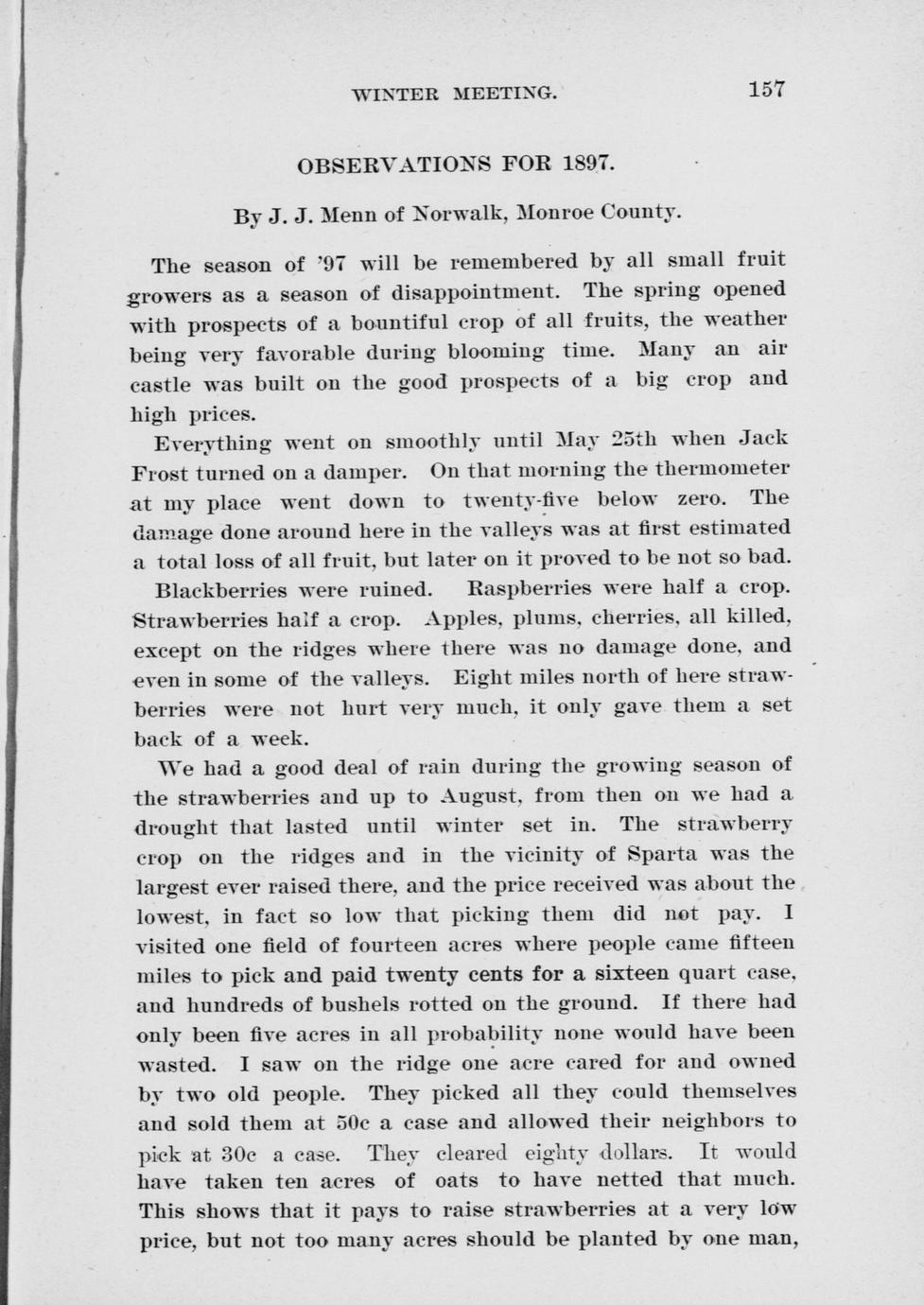 WINTER MEETING. 157

OBSERVATIONS FOR 1897.

By J. J. Menn of Norwalk, Monroe County.

The season of '97 will be remembered by all small fruit growers as a season of disappointment. The spring opened with prospects of a bountiful crop of all fruits, the weather being very favorable during blooming time. Many an air castle was built on the good prospects of a big crop and high prices.

Everything went on smoothly until May 25th when Jack Frost turned on a damper. On that morning the thermometer at my place went down to twenty-five below zero. The damage done around here in the valleys was at first estimated a total loss of all fruit, but later on it proved to be not so bad.

Blackberries were ruined. Raspberries were half a crop. Strawberries half a crop. Apples, plums, cherries, all killed, except on the ridges where there was no damage done, and even in some of the valleys. Eight miles north of here strawberries were not hurt very much, it only gave them a set back of a week.

We had a good deal of rain during the growing season of the strawberries and up to August, from then on we had a drought that lasted until winter set in. The strawberry crop on the ridges and in the vicinity of Sparta was the largest ever raised there, and the price received was about the lowest, in fact so low that picking them did not pay. I visited one field of fourteen acres where people came fifteen miles to pick and paid twenty cents for a sixteen quart case, and hundreds of bushels rotted on the ground. If there had only been five acres in all probability none would have been wasted. I saw on the ridge one acre cared for and owned by two old people. They picked all they could themselves and sold them at 50c a case and allowed their neighbors to pick at 30c a case. They cleared eighty dollars. It would have taken ten acres of oats to have netted that much. This shows that it pays to raise strawberries at a very low price, but not too many acres should be planted by one man,